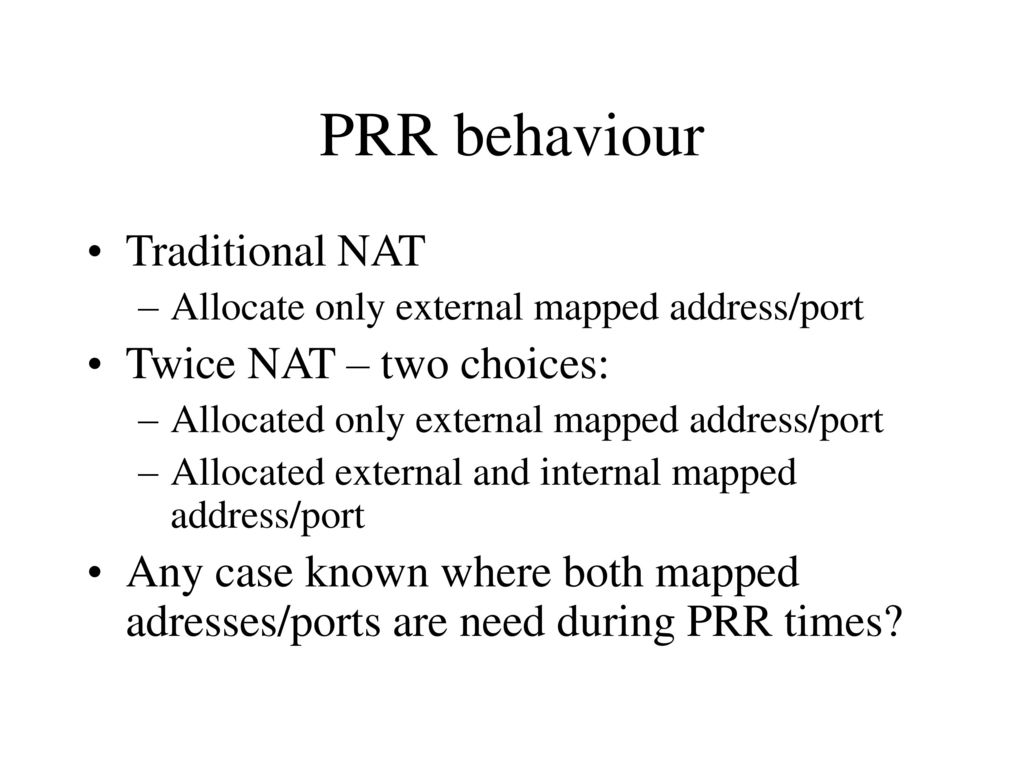 PRR behaviour

• Traditional NAT
  – Allocate only external mapped address/port
• Twice NAT – two choices:
  – Allocated only external mapped address/port
  – Allocated external and internal mapped address/port
• Any case known where both mapped adresses/ports are need during PRR times?